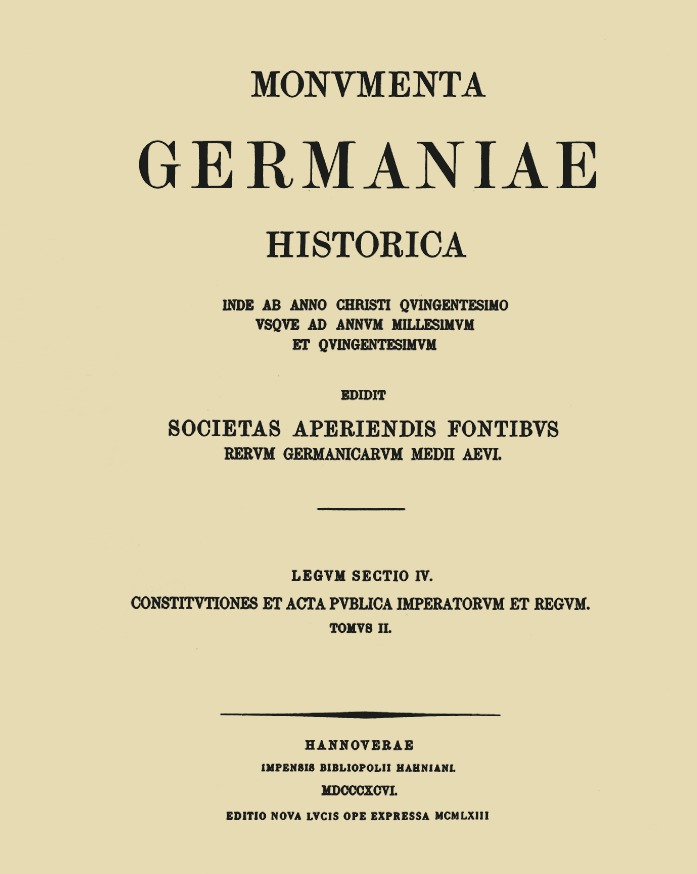 MONVMENTA

GERMANIAE

HISTORICA

INDE AB ANNO CHRISTI QVINGENTESIMO VSQVE AD ANNVM MILLESIMVM ET QVINGENTESIMVM

EDIDIT

SOCIETAS APERIENDIS FONTIBVS RERVM GERMANICARVM MEDII AEVI.

LEGVM SECTIO IV.

CONSTITVTIONES ET ACTA PVBLICA IMPERATORVM ET REGVM.

TOMVS II.

HANNOVERAE

IMPENSIS BIBLIOPOLII HAHNIANI.

MDCCCXCVI.

EDITIO NOVA LVCIS OPE EXPRESSA MCMLXIII